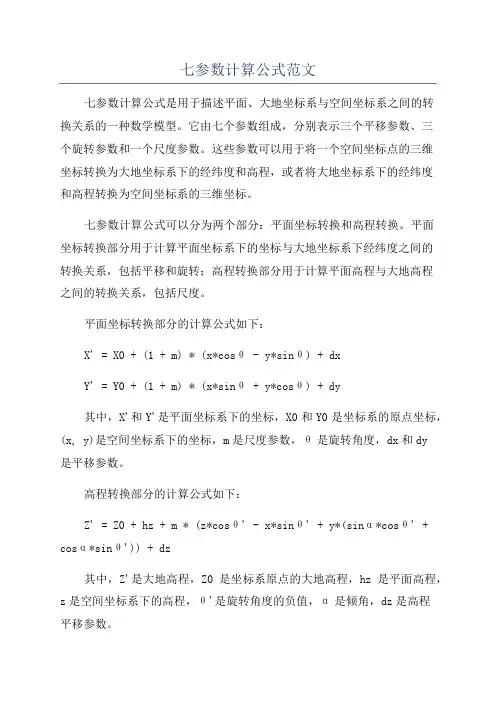 七参数计算公式范文

七参数计算公式是用于描述平面、大地坐标系与空间坐标系之间的转换关系的一种数学模型。它由七个参数组成，分别表示三个平移参数、三个旋转参数和一个尺度参数。这些参数可以用于将一个空间坐标点的三维坐标转换为大地坐标系下的经纬度和高程，或者将大地坐标系下的经纬度和高程转换为空间坐标系的三维坐标。

七参数计算公式可以分为两个部分：平面坐标转换和高程转换。平面坐标转换部分用于计算平面坐标系下的坐标与大地坐标系下经纬度之间的转换关系，包括平移和旋转；高程转换部分用于计算平面高程与大地高程之间的转换关系，包括尺度。

平面坐标转换部分的计算公式如下：

X' = X0 + (1 + m) * (x*cosθ - y*sinθ) + dx

Y' = Y0 + (1 + m) * (x*sinθ + y*cosθ) + dy

其中，X'和Y'是平面坐标系下的坐标，X0和Y0是坐标系的原点坐标，(x, y)是空间坐标系下的坐标，m是尺度参数，θ是旋转角度，dx和dy是平移参数。

高程转换部分的计算公式如下：

Z' = Z0 + hz + m * (z*cosθ' - x*sinθ' + y*(sinα*cosθ' + cosα*sinθ')) + dz

其中，Z'是大地高程，Z0是坐标系原点的大地高程，hz是平面高程，z是空间坐标系下的高程，θ'是旋转角度的负值，α是倾角，dz是高程平移参数。